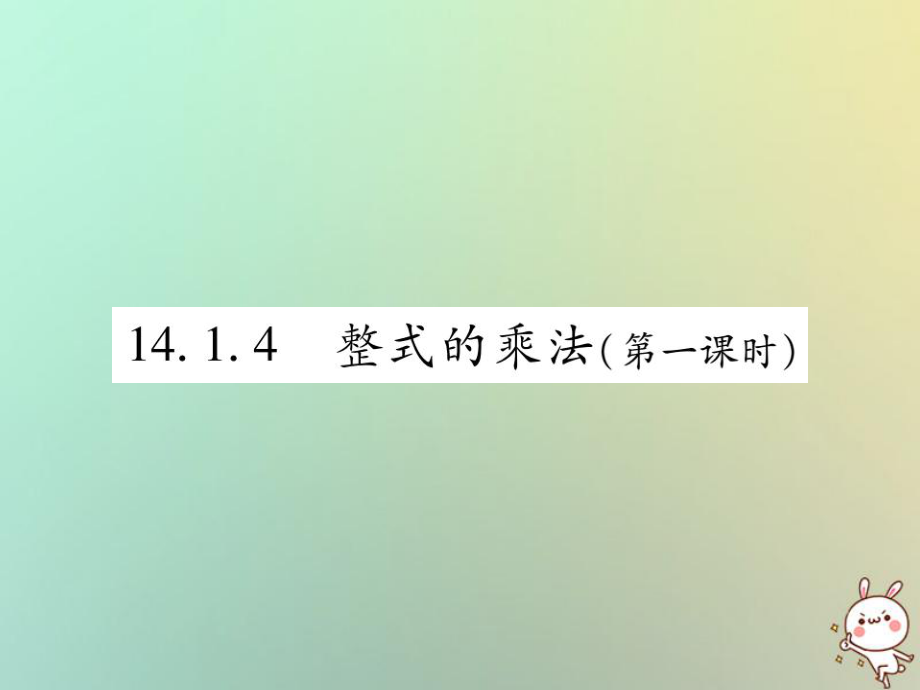 14. 1. 4　整式的乘法(第一课时)